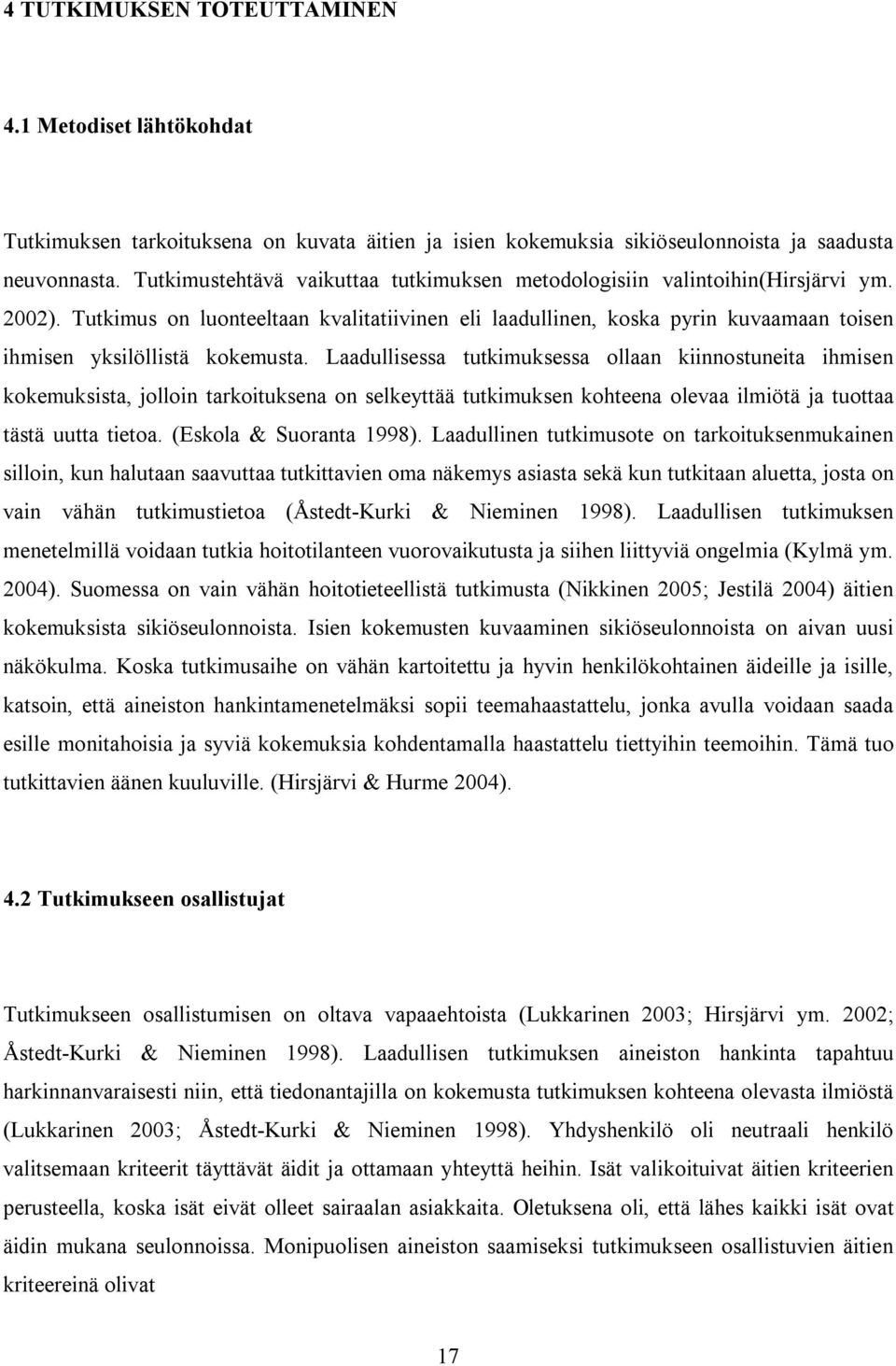 4 TUTKIMUKSEN TOTEUTTAMINEN

4.1 Metodiset lähtökohdat

Tutkimuksen tarkoituksena on kuvata äitien ja isien kokemuksia sikiöseulonnoista ja saadusta neuvonnasta. Tutkimustehtävä vaikuttaa tutkimuksen metodologisiin valintoihin(Hirsjärvi ym. 2002). Tutkimus on luonteeltaan kvalitatiivinen eli laadullinen, koska pyrin kuvaamaan toisen ihmisen yksilöllistä kokemusta. Laadullisessa tutkimuksessa ollaan kiinnostuneita ihmisen kokemuksista, jolloin tarkoituksena on selkeyttää tutkimuksen kohteena olevaa ilmiötä ja tuottaa tästä uutta tietoa. (Eskola & Suoranta 1998). Laadullinen tutkimusote on tarkoituksenmukainen silloin, kun halutaan saavuttaa tutkittavien oma näkemys asiasta sekä kun tutkitaan aluetta, josta on vain vähän tutkimustietoa (Åstedt-Kurki & Nieminen 1998). Laadullisen tutkimuksen menetelmillä voidaan tutkia hoitotilanteen vuorovaikutusta ja siihen liittyviä ongelmia (Kylmä ym. 2004). Suomessa on vain vähän hoitotieteellistä tutkimusta (Nikkinen 2005; Jestilä 2004) äitien kokemuksista sikiöseulonnoista. Isien kokemusten kuvaaminen sikiöseulonnoista on aivan uusi näkökulma. Koska tutkimusaihe on vähän kartoitettu ja hyvin henkilökohtainen äideille ja isille, katsoin, että aineiston hankintamenetelmäksi sopii teemahaastattelu, jonka avulla voidaan saada esille monitahoisia ja syviä kokemuksia kohdentamalla haastattelu tiettyihin teemoihin. Tämä tuo tutkittavien äänen kuuluville. (Hirsjärvi & Hurme 2004).

4.2 Tutkimukseen osallistujat

Tutkimukseen osallistumisen on oltava vapaaehtoista (Lukkarinen 2003; Hirsjärvi ym. 2002; Åstedt-Kurki & Nieminen 1998). Laadullisen tutkimuksen aineiston hankinta tapahtuu harkinnanvaraisesti niin, että tiedonantajilla on kokemusta tutkimuksen kohteena olevasta ilmiöstä (Lukkarinen 2003; Åstedt-Kurki & Nieminen 1998). Yhdyshenkilö oli neutraali henkilö valitsemaan kriteerit täyttävät äidit ja ottamaan yhteyttä heihin. Isät valikoituivat äitien kriteerien perusteella, koska isät eivät olleet sairaalan asiakkaita. Oletuksena oli, että lähes kaikki isät ovat äidin mukana seulonnoissa. Monipuolisen aineiston saamiseksi tutkimukseen osallistuvien äitien kriteereinä olivat

17